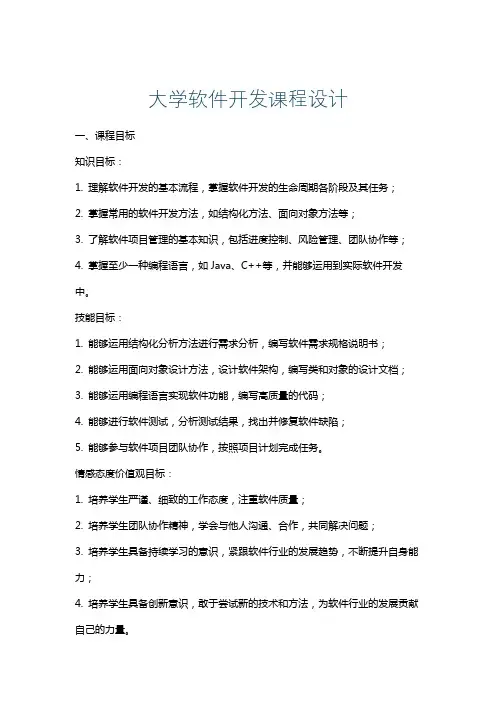 大学软件开发课程设计

一、课程目标

知识目标：

1. 理解软件开发的基本流程，掌握软件开发的生命周期各阶段及其任务；

2. 掌握常用的软件开发方法，如结构化方法、面向对象方法等；

3. 了解软件项目管理的基本知识，包括进度控制、风险管理、团队协作等；

4. 掌握至少一种编程语言，如 Java、C++等，并能够运用到实际软件开发中。

技能目标：

1. 能够运用结构化分析方法进行需求分析，编写软件需求规格说明书；

2. 能够运用面向对象设计方法，设计软件架构，编写类和对象的设计文档；

3. 能够运用编程语言实现软件功能，编写高质量的代码；

4. 能够进行软件测试，分析测试结果，找出并修复软件缺陷；

5. 能够参与软件项目团队协作，按照项目计划完成任务。

情感态度价值观目标：

1. 培养学生严谨、细致的工作态度，注重软件质量；

2. 培养学生团队协作精神，学会与他人沟通、合作，共同解决问题；

3. 培养学生具备持续学习的意识，紧跟软件行业的发展趋势，不断提升自身能力；

4. 培养学生具备创新意识，敢于尝试新的技术和方法，为软件行业的发展贡献自己的力量。